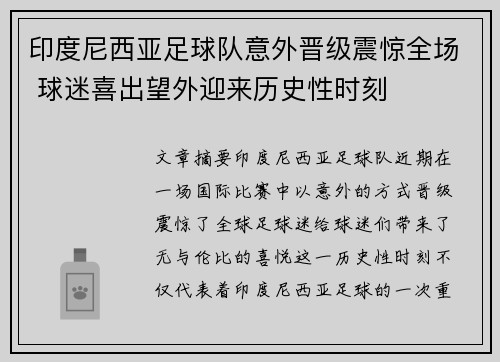 印度尼西亚足球队意外晋级震惊全场 球迷喜出望外迎来历史性时刻

文章摘要印度尼西亚足球队近期在一场国际比赛中以意外的方式晋级震惊了全球足球迷给球迷们带来了无与伦比的喜悦这一历史性时刻不仅代表着印度尼西亚足球的一次重